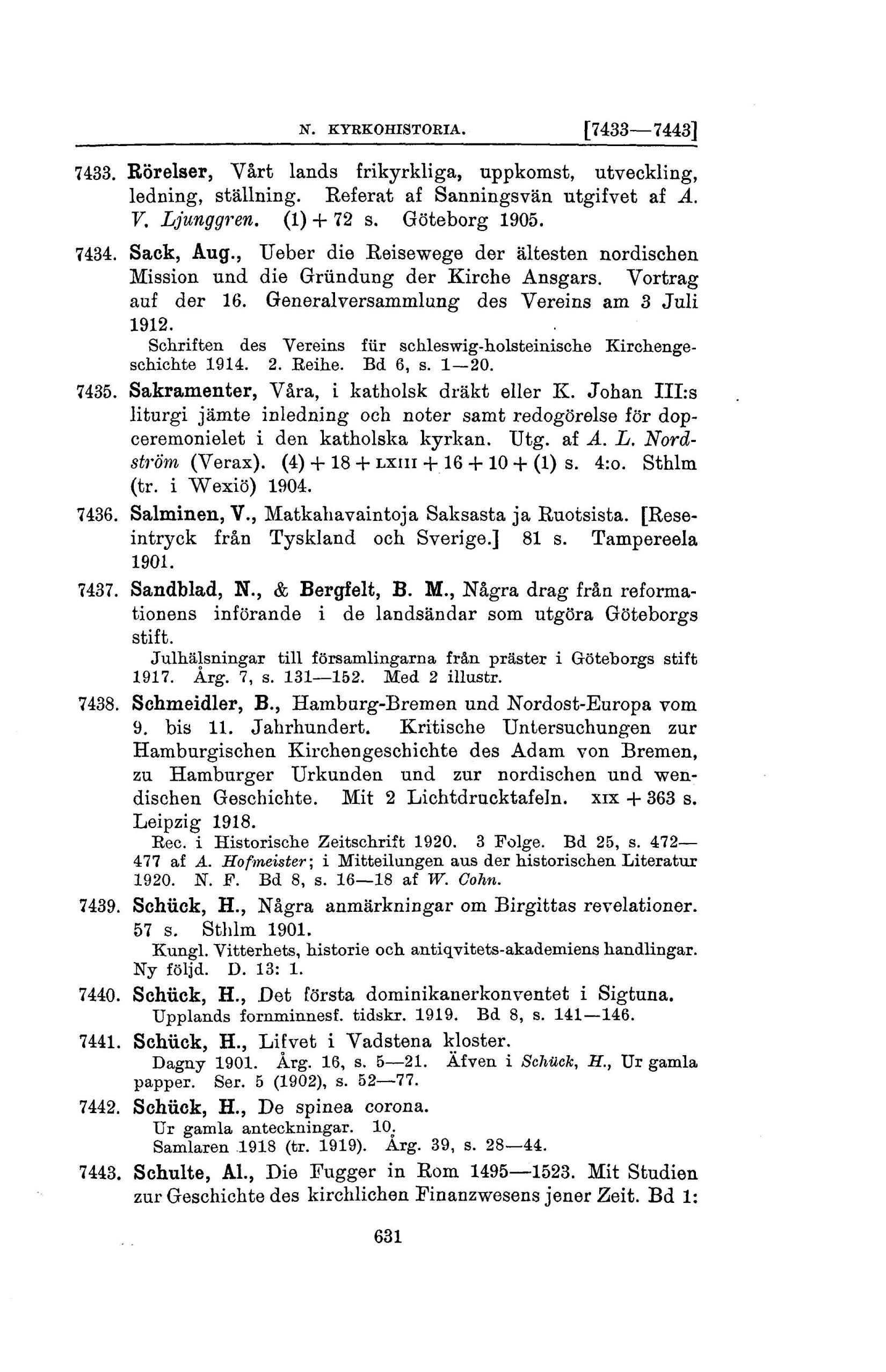 N. KYRKOHISTORIA. [7433—7443]

7433. Rörelser, Vårt lands frikyrkliga, uppkomst, utveckling, ledning, ställning. Referat af Sanningsvän utgifvet af A. V. Ljunggren. (1) + 72 s. Göteborg 1905.

7434. Sack, Aug., Ueber die Reisewege der ältesten nordischen Mission und die Gründung der Kirche Ansgars. Vortrag auf der 16. Generalversammlung des Vereins am 3 Juli 1912.
Schriften des Vereins für schleswig-holsteinische Kirchengeschichte 1914. 2. Reihe. Bd 6, s. 1—20.

7435. Sakramenter, Våra, i katholsk dräkt eller K. Johan III:s liturgi jämte inledning och noter samt redogörelse för dopceremonielet i den katholska kyrkan. Utg. af A. L. Nordström (Verax). (4) + 18 + LXIII + 16 + 10 + (1) s. 4:o. Sthlm (tr. i Wexiö) 1904.

7436. Salminen, V., Matkahavaintoja Saksasta ja Ruotsista. [Reseintryck från Tyskland och Sverige.] 81 s. Tampereela 1901.

7437. Sandblad, N., & Bergfelt, B. M., Några drag från reformationens införande i de landsändar som utgöra Göteborgs stift.
Julhälsningar till församlingarna från präster i Göteborgs stift 1917. Årg. 7, s. 131—152. Med 2 illustr.

7438. Schmeidler, B., Hamburg-Bremen und Nordost-Europa vom 9. bis 11. Jahrhundert. Kritische Untersuchungen zur Hamburgischen Kirchengeschichte des Adam von Bremen, zu Hamburger Urkunden und zur nordischen und wendischen Geschichte. Mit 2 Lichtdrucktafeln. XIX + 363 s. Leipzig 1918.
Rec. i Historische Zeitschrift 1920. 3 Folge. Bd 25, s. 472—477 af A. Hofmeister; i Mitteilungen aus der historischen Literatur 1920. N. F. Bd 8, s. 16—18 af W. Cohn.

7439. Schück, H., Några anmärkningar om Birgittas revelationer. 57 s. Sthlm 1901.
Kungl. Vitterhets, historie och antiqvitets-akademiens handlingar. Ny följd. D. 13: 1.

7440. Schück, H., Det första dominikanerkonventet i Sigtuna.
Upplands fornminnesf. tidskr. 1919. Bd 8, s. 141—146.

7441. Schück, H., Lifvet i Vadstena kloster.
Dagny 1901. Årg. 16, s. 5—21. Äfven i Schück, H., Ur gamla papper. Ser. 5 (1902), s. 52—77.

7442. Schück, H., De spinea corona.
Ur gamla anteckningar. 10.
Samlaren 1918 (tr. 1919). Årg. 39, s. 28—44.

7443. Schulte, Al., Die Fugger in Rom 1495—1523. Mit Studien zur Geschichte des kirchlichen Finanzwesens jener Zeit. Bd 1:

631